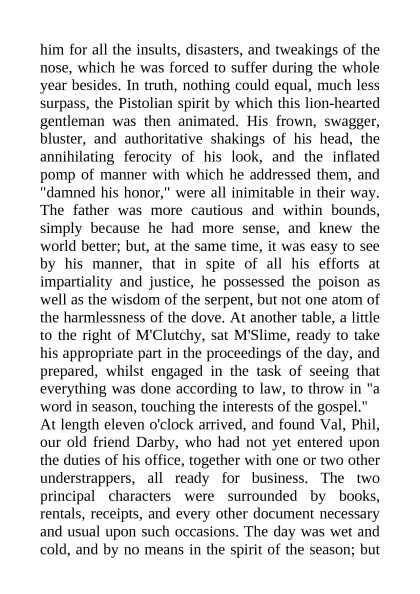 him for all the insults, disasters, and tweakings of the nose, which he was forced to suffer during the whole year besides. In truth, nothing could equal, much less surpass, the Pistolian spirit by which this lion-hearted gentleman was then animated. His frown, swagger, bluster, and authoritative shakings of his head, the annihilating ferocity of his look, and the inflated pomp of manner with which he addressed them, and "damned his honor," were all inimitable in their way. The father was more cautious and within bounds, simply because he had more sense, and knew the world better; but, at the same time, it was easy to see by his manner, that in spite of all his efforts at impartiality and justice, he possessed the poison as well as the wisdom of the serpent, but not one atom of the harmlessness of the dove. At another table, a little to the right of M'Clutchy, sat M'Slime, ready to take his appropriate part in the proceedings of the day, and prepared, whilst engaged in the task of seeing that everything was done according to law, to throw in "a word in season, touching the interests of the gospel."
At length eleven o'clock arrived, and found Val, Phil, our old friend Darby, who had not yet entered upon the duties of his office, together with one or two other understrappers, all ready for business. The two principal characters were surrounded by books, rentals, receipts, and every other document necessary and usual upon such occasions. The day was wet and cold, and by no means in the spirit of the season; but